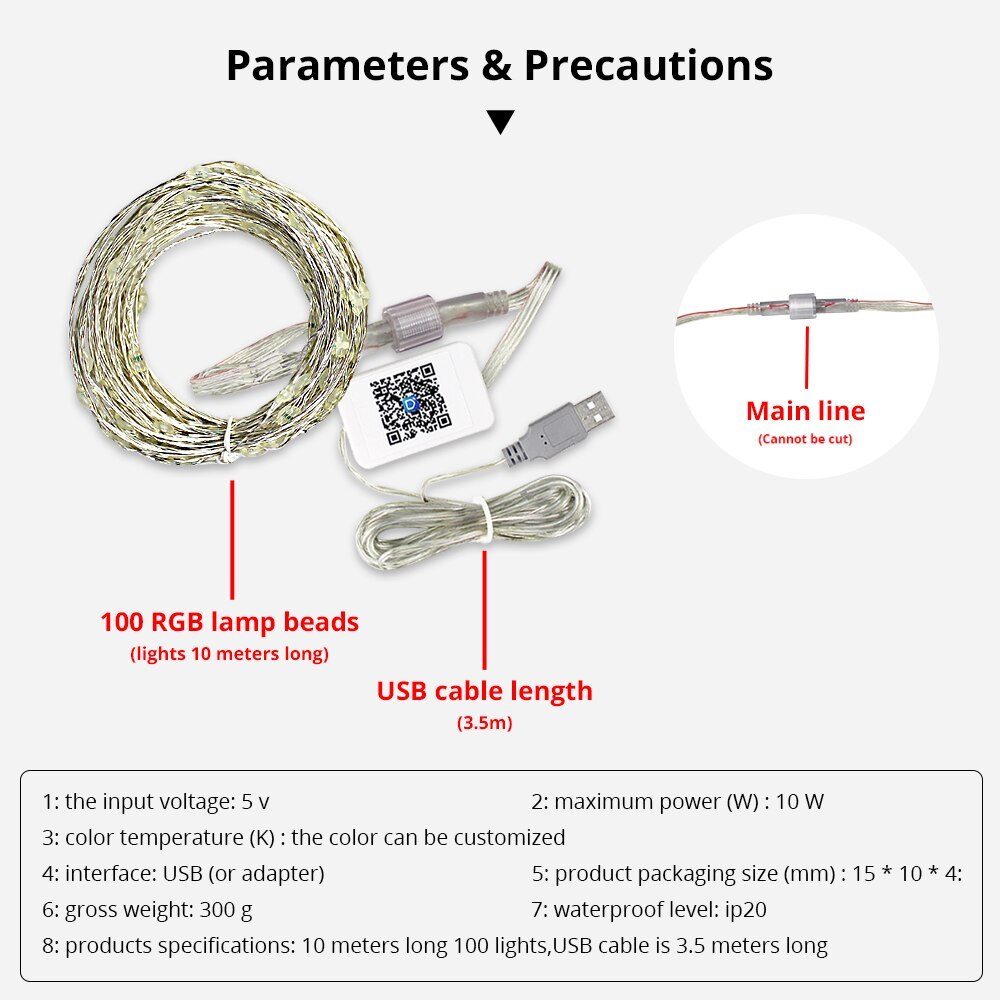 Parameters & Precautions

Main line
(Cannot be cut)

100 RGB lamp beads
(lights 10 meters long)

USB cable length
(3.5m)

1: the input voltage: 5 v
2: maximum power (W) : 10 W
3: color temperature (K) : the color can be customized
4: interface: USB (or adapter)
5: product packaging size (mm) : 15 * 10 * 4:
6: gross weight: 300 g
7: waterproof level: ip20
8: products specifications: 10 meters long 100 lights,USB cable is 3.5 meters long